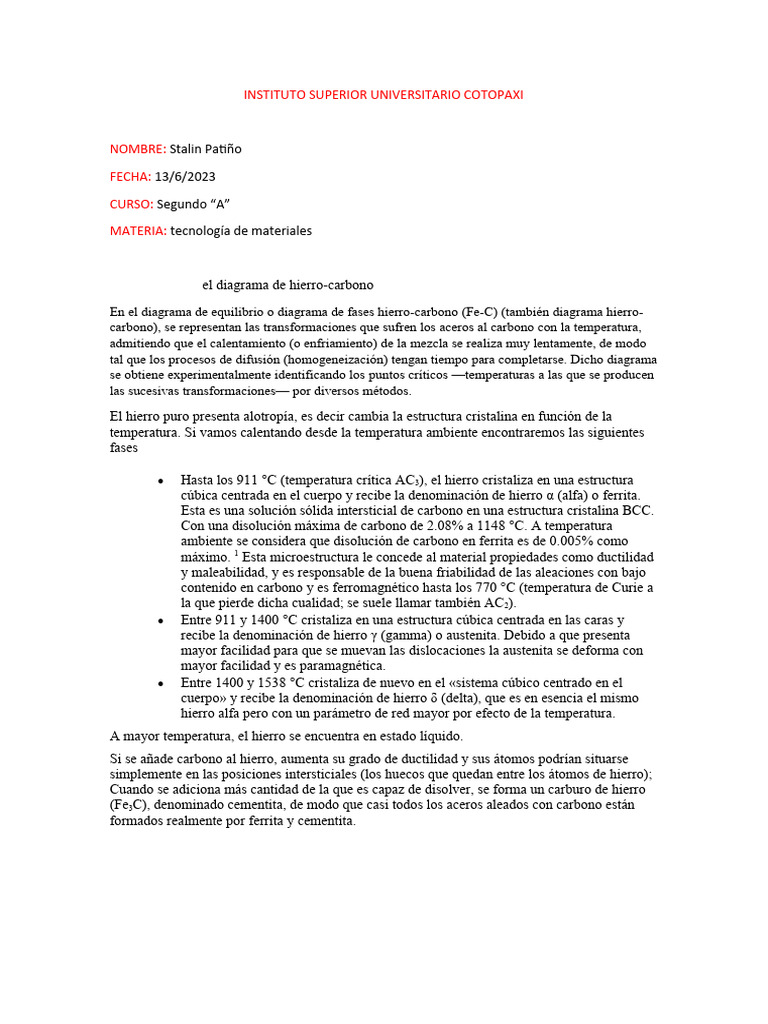 INSTITUTO SUPERIOR UNIVERSITARIO COTOPAXI

NOMBRE: Stalin Patiño

FECHA: 13/6/2023

CURSO: Segundo “A”

MATERIA: tecnología de materiales

el diagrama de hierro-carbono

En el diagrama de equilibrio o diagrama de fases hierro-carbono (Fe-C) (también diagrama hierro-carbono), se representan las transformaciones que sufren los aceros al carbono con la temperatura, admitiendo que el calentamiento (o enfriamiento) de la mezcla se realiza muy lentamente, de modo tal que los procesos de difusión (homogeneización) tengan tiempo para completarse. Dicho diagrama se obtiene experimentalmente identificando los puntos críticos —temperaturas a las que se producen las sucesivas transformaciones— por diversos métodos.

El hierro puro presenta alotropía, es decir cambia la estructura cristalina en función de la temperatura. Si vamos calentando desde la temperatura ambiente encontraremos las siguientes fases

• Hasta los 911 °C (temperatura crítica $AC_3$), el hierro cristaliza en una estructura cúbica centrada en el cuerpo y recibe la denominación de hierro α (alfa) o ferrita. Esta es una solución sólida intersticial de carbono en una estructura cristalina BCC. Con una disolución máxima de carbono de 2.08% a 1148 °C. A temperatura ambiente se considera que disolución de carbono en ferrita es de 0.005% como máximo. $^1$ Esta microestructura le concede al material propiedades como ductilidad y maleabilidad, y es responsable de la buena friabilidad de las aleaciones con bajo contenido en carbono y es ferromagnético hasta los 770 °C (temperatura de Curie a la que pierde dicha cualidad; se suele llamar también $AC_2$).
• Entre 911 y 1400 °C cristaliza en una estructura cúbica centrada en las caras y recibe la denominación de hierro γ (gamma) o austenita. Debido a que presenta mayor facilidad para que se muevan las dislocaciones la austenita se deforma con mayor facilidad y es paramagnética.
• Entre 1400 y 1538 °C cristaliza de nuevo en el «sistema cúbico centrado en el cuerpo» y recibe la denominación de hierro δ (delta), que es en esencia el mismo hierro alfa pero con un parámetro de red mayor por efecto de la temperatura.

A mayor temperatura, el hierro se encuentra en estado líquido.

Si se añade carbono al hierro, aumenta su grado de ductilidad y sus átomos podrían situarse simplemente en las posiciones intersticiales (los huecos que quedan entre los átomos de hierro); Cuando se adiciona más cantidad de la que es capaz de disolver, se forma un carburo de hierro ($Fe_3C$), denominado cementita, de modo que casi todos los aceros aleados con carbono están formados realmente por ferrita y cementita.